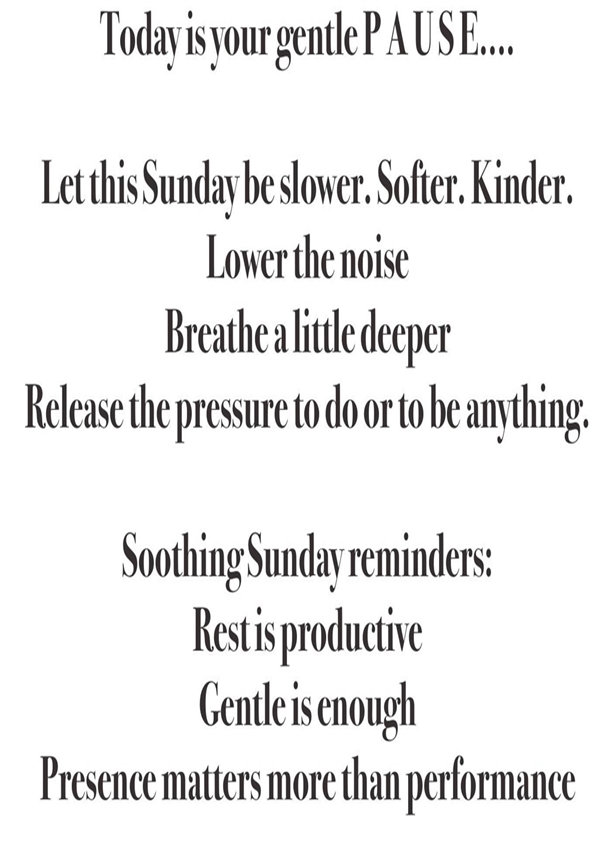 Today is your gentle P A U S E....

Let this Sunday be slower. Softer. Kinder.
Lower the noise
Breathe a little deeper
Release the pressure to do or to be anything.

Soothing Sunday reminders:
Rest is productive
Gentle is enough
Presence matters more than performance